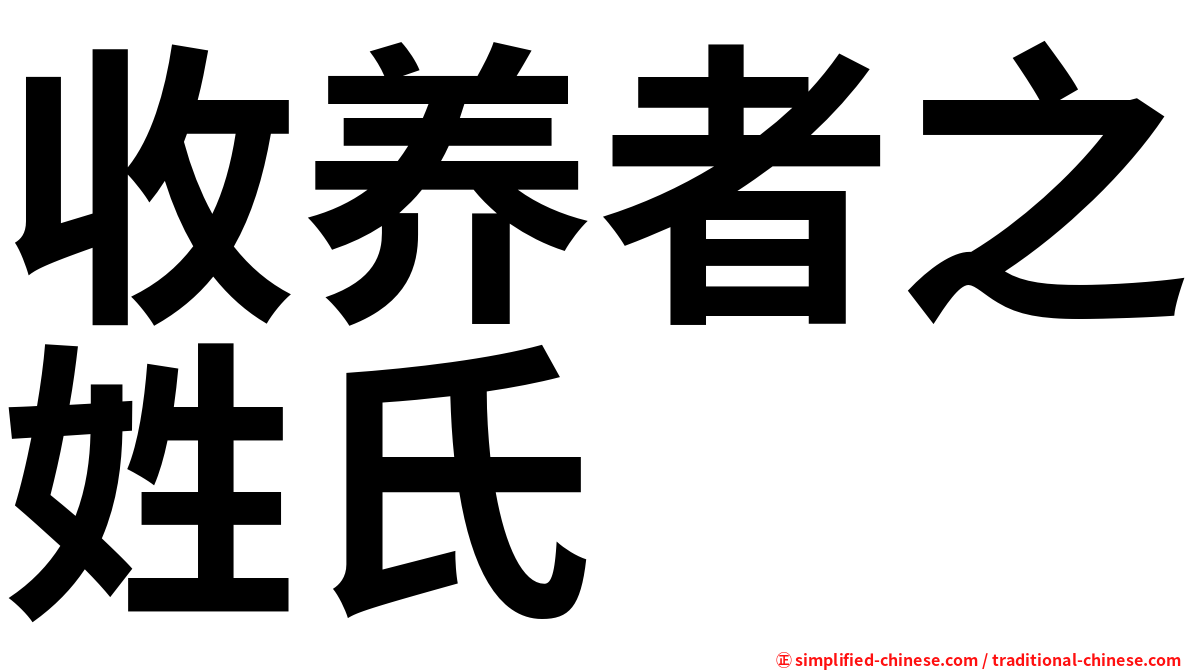 收养者之姓氏

㊣ simplified-chinese.com / traditional-chinese.com